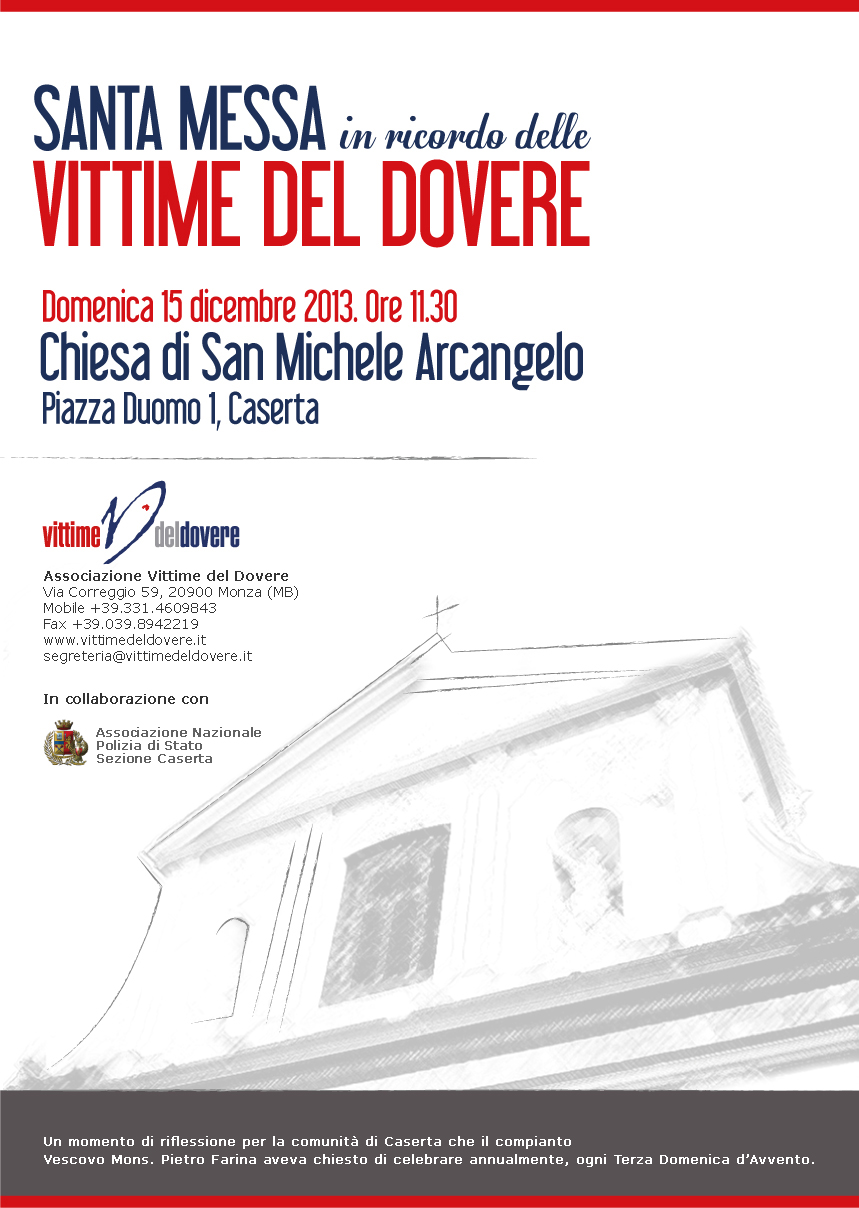 SANTA MESSA in ricordo delle
VITTIME DEL DOVERE

Domenica 15 dicembre 2013. Ore 11.30
Chiesa di San Michele Arcangelo
Piazza Duomo 1, Caserta

vittime del dovere

Associazione Vittime del Dovere
Via Correggio 59, 20900 Monza (MB)
Mobile +39.331.4609843
Fax +39.039.8942219
www.vittimedeldovere.it
segreteria@vittimedeldovere.it

In collaborazione con

Associazione Nazionale
Polizia di Stato
Sezione Caserta

Un momento di riflessione per la comunità di Caserta che il compianto Vescovo Mons. Pietro Farina aveva chiesto di celebrare annualmente, ogni Terza Domenica d'Avvento.